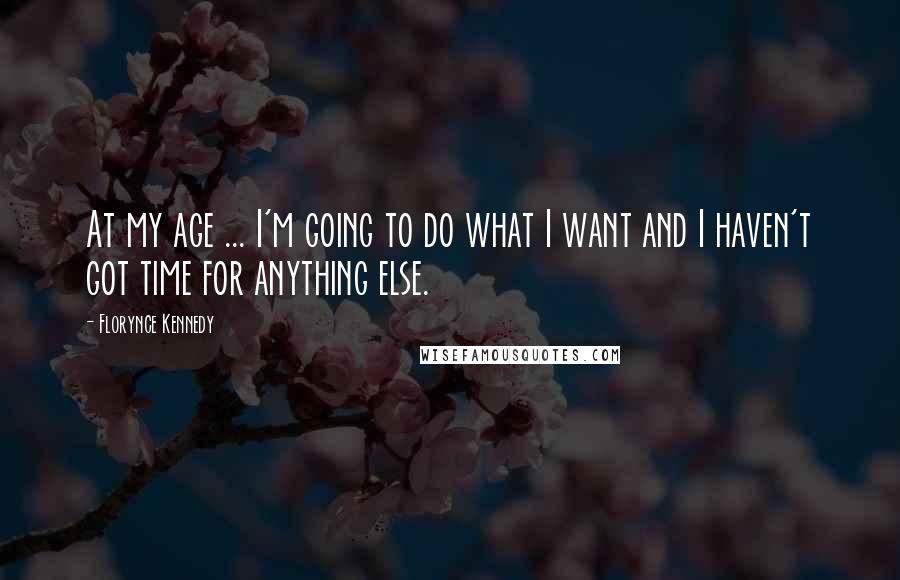 At my age ... I'm going to do what I want and I haven't got time for anything else.

- Florynce Kennedy

WISEFAMOUSQUOTES.COM